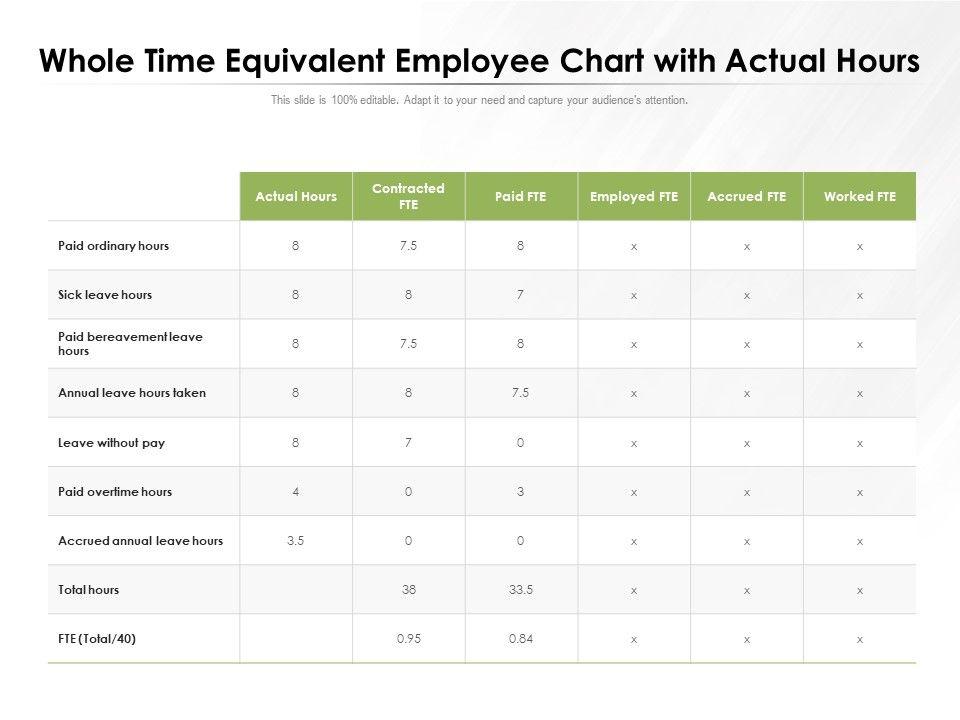 Whole Time Equivalent Employee Chart with Actual Hours

This slide is 100% editable. Adapt it to your need and capture your audience's attention.

| | Actual Hours | Contracted FTE | Paid FTE | Employed FTE | Accrued FTE | Worked FTE |
|---|---|---|---|---|---|---|
| Paid ordinary hours | 8 | 7.5 | 8 | x | x | x |
| Sick leave hours | 8 | 8 | 7 | x | x | x |
| Paid bereavement leave hours | 8 | 7.5 | 8 | x | x | x |
| Annual leave hours taken | 8 | 8 | 7.5 | x | x | x |
| Leave without pay | 8 | 7 | 0 | x | x | x |
| Paid overtime hours | 4 | 0 | 3 | x | x | x |
| Accrued annual leave hours | 3.5 | 0 | 0 | x | x | x |
| Total hours | | 38 | 33.5 | x | x | x |
| FTE (Total/40) | | 0.95 | 0.84 | x | x | x |